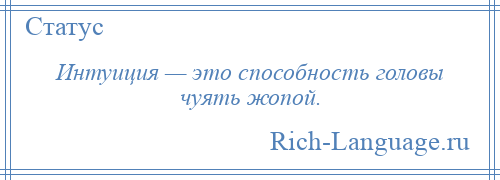 Статус

Интуиция — это способность головы чуять жопой.

Rich-Language.ru